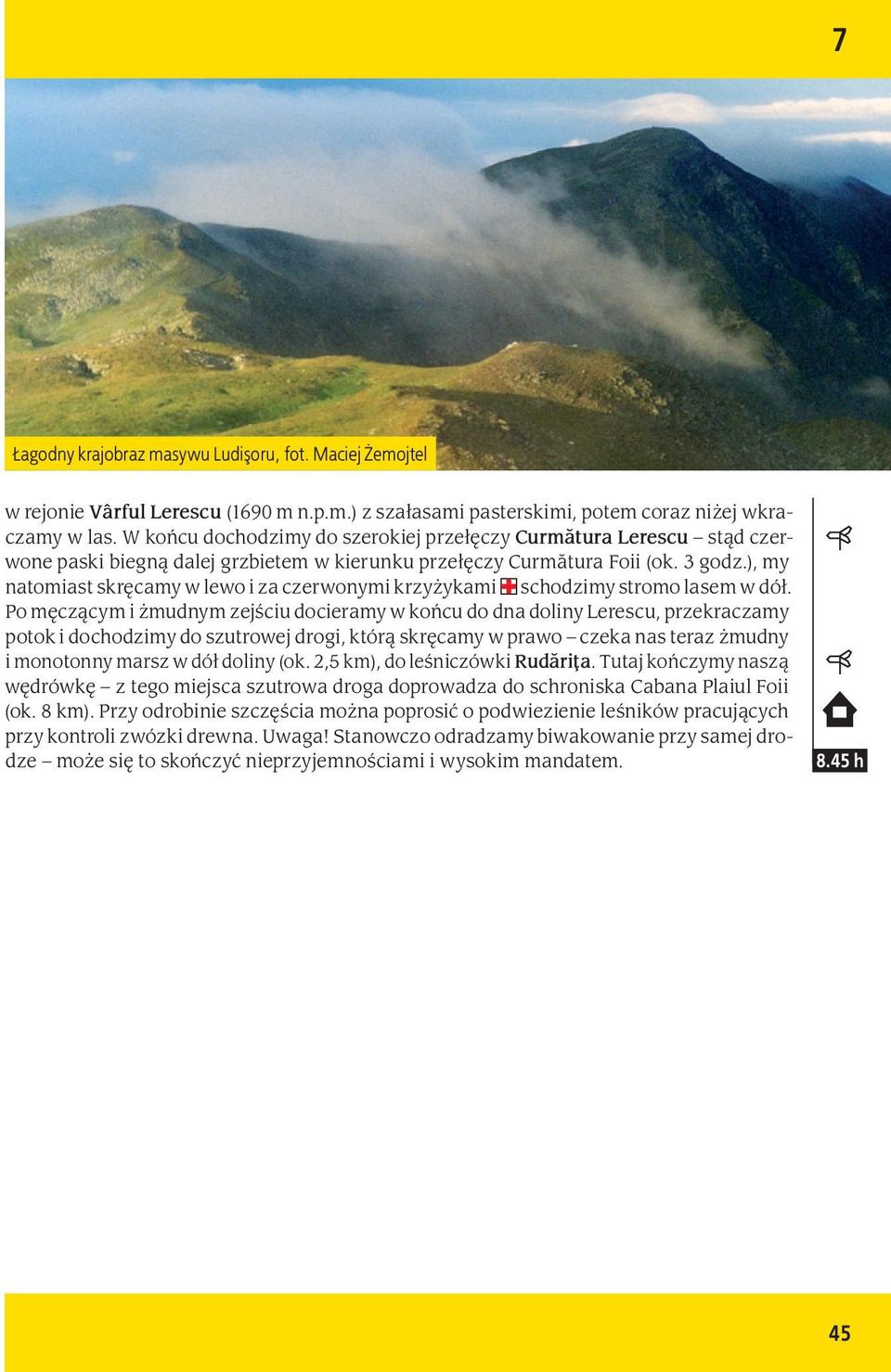 7

Łagodny krajobraz masywu Ludişoru, fot. Maciej Żemojtel

w rejonie Vârful Lerescu (1690 m n.p.m.) z szałasami pasterskimi, potem coraz niżej wkraczamy w las. W końcu dochodzimy do szerokiej przełęczy Curmătura Lerescu – stąd czerwone paski biegną dalej grzbietem w kierunku przełęczy Curmătura Foii (ok. 3 godz.), my natomiast skręcamy w lewo i za czerwonymi krzyżykami schodzimy stromo lasem w dół. Po męczącym i żmudnym zejściu docieramy w końcu do dna doliny Lerescu, przekraczamy potok i dochodzimy do szutrowej drogi, którą skręcamy w prawo – czeka nas teraz żmudny i monotonny marsz w dół doliny (ok. 2,5 km), do leśniczówki Rudăriţa. Tutaj kończymy naszą wędrówkę – z tego miejsca szutrowa droga doprowadza do schroniska Cabana Plaiul Foii (ok. 8 km). Przy odrobinie szczęścia można poprosić o podwiezienie leśników pracujących przy kontroli zwózki drewna. Uwaga! Stanowczo odradzamy biwakowanie przy samej drodze – może się to skończyć nieprzyjemnościami i wysokim mandatem.

8.45 h

45